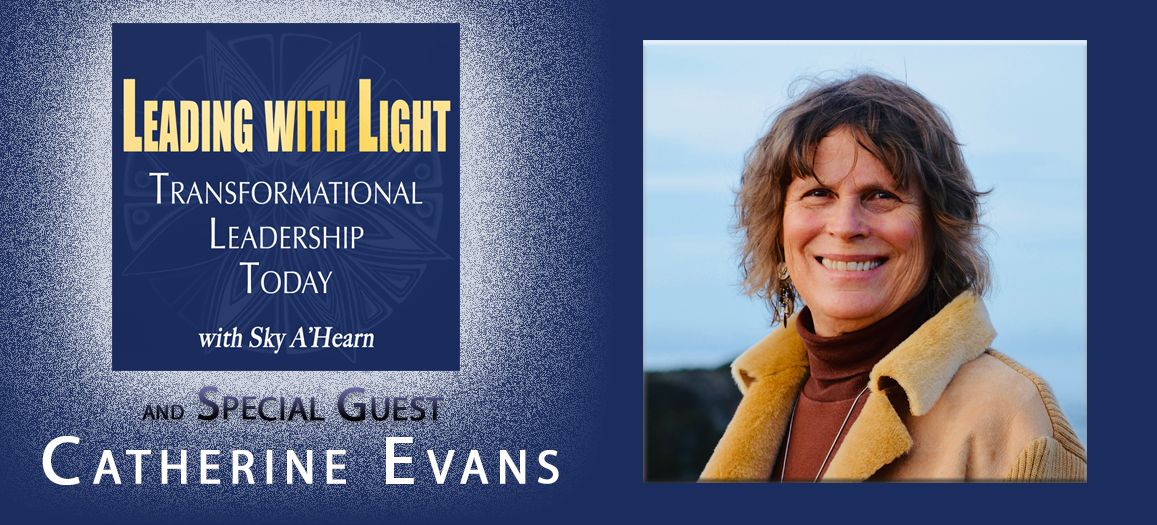 LEADING WITH LIGHT
TRANSFORMATIONAL LEADERSHIP TODAY
with Sky A'Hearn

AND SPECIAL GUEST
CATHERINE EVANS